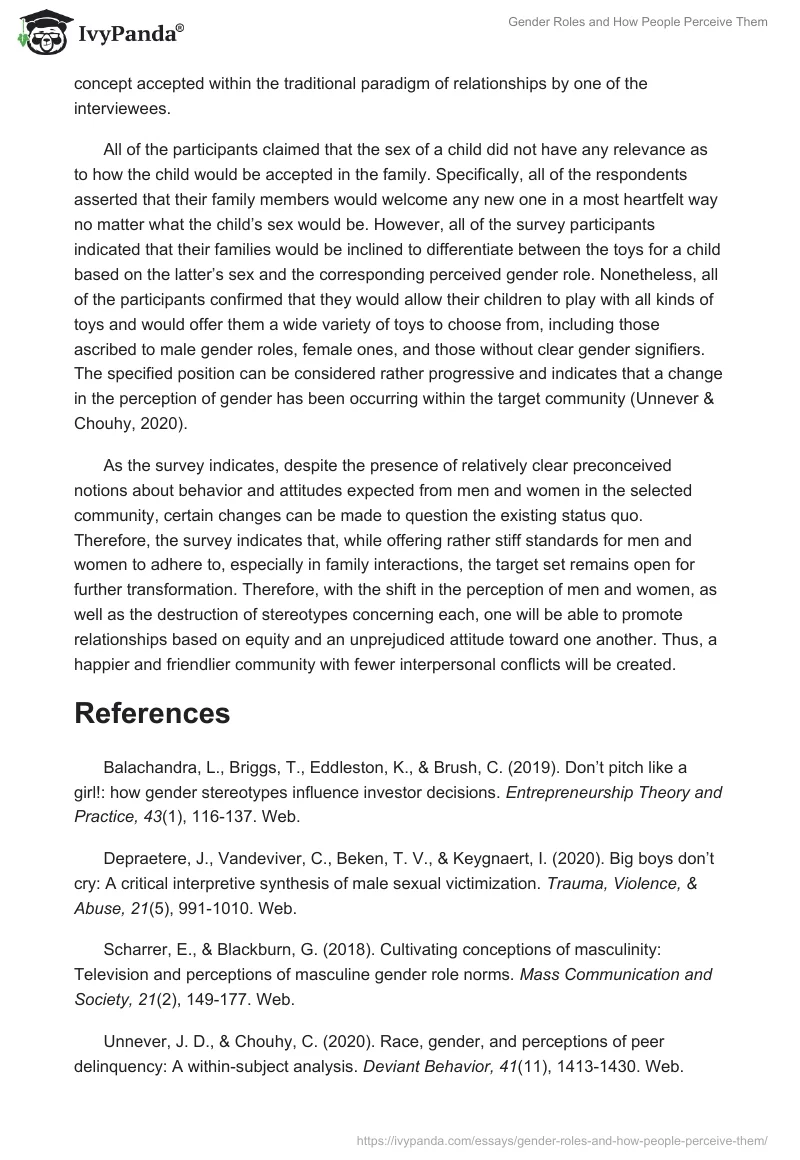 IvyPanda®

Gender Roles and How People Perceive Them

concept accepted within the traditional paradigm of relationships by one of the interviewees.

All of the participants claimed that the sex of a child did not have any relevance as to how the child would be accepted in the family. Specifically, all of the respondents asserted that their family members would welcome any new one in a most heartfelt way no matter what the child's sex would be. However, all of the survey participants indicated that their families would be inclined to differentiate between the toys for a child based on the latter's sex and the corresponding perceived gender role. Nonetheless, all of the participants confirmed that they would allow their children to play with all kinds of toys and would offer them a wide variety of toys to choose from, including those ascribed to male gender roles, female ones, and those without clear gender signifiers. The specified position can be considered rather progressive and indicates that a change in the perception of gender has been occurring within the target community (Unnever & Chouhy, 2020).

As the survey indicates, despite the presence of relatively clear preconceived notions about behavior and attitudes expected from men and women in the selected community, certain changes can be made to question the existing status quo. Therefore, the survey indicates that, while offering rather stiff standards for men and women to adhere to, especially in family interactions, the target set remains open for further transformation. Therefore, with the shift in the perception of men and women, as well as the destruction of stereotypes concerning each, one will be able to promote relationships based on equity and an unprejudiced attitude toward one another. Thus, a happier and friendlier community with fewer interpersonal conflicts will be created.

References

Balachandra, L., Briggs, T., Eddleston, K., & Brush, C. (2019). Don't pitch like a girl!: how gender stereotypes influence investor decisions. Entrepreneurship Theory and Practice, 43(1), 116-137. Web.

Depraetere, J., Vandeviver, C., Beken, T. V., & Keygnaert, I. (2020). Big boys don't cry: A critical interpretive synthesis of male sexual victimization. Trauma, Violence, & Abuse, 21(5), 991-1010. Web.

Scharrer, E., & Blackburn, G. (2018). Cultivating conceptions of masculinity: Television and perceptions of masculine gender role norms. Mass Communication and Society, 21(2), 149-177. Web.

Unnever, J. D., & Chouhy, C. (2020). Race, gender, and perceptions of peer delinquency: A within-subject analysis. Deviant Behavior, 41(11), 1413-1430. Web.

https://ivypanda.com/essays/gender-roles-and-how-people-perceive-them/